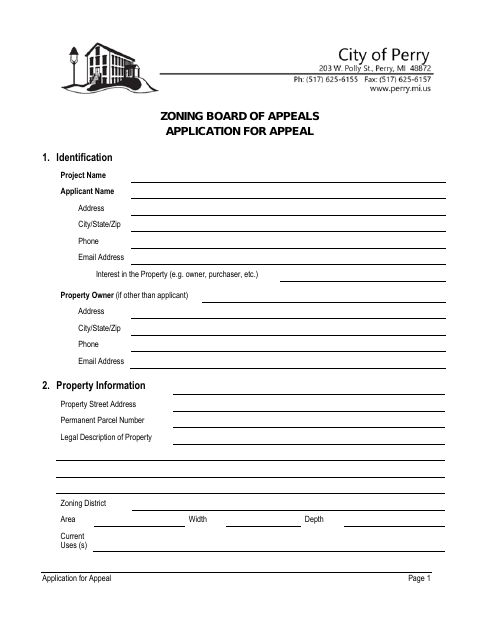 City of Perry
203 W. Polly St., Perry, MI 48872
Ph: (517) 625-6155 Fax: (517) 625-6157
www.perry.mi.us

ZONING BOARD OF APPEALS
APPLICATION FOR APPEAL

1. Identification

Project Name

Applicant Name

Address

City/State/Zip

Phone

Email Address

Interest in the Property (e.g. owner, purchaser, etc.)

Property Owner (if other than applicant)

Address

City/State/Zip

Phone

Email Address

2. Property Information

Property Street Address

Permanent Parcel Number

Legal Description of Property

Zoning District

Area Width Depth

Current Uses (s)

Application for Appeal Page 1